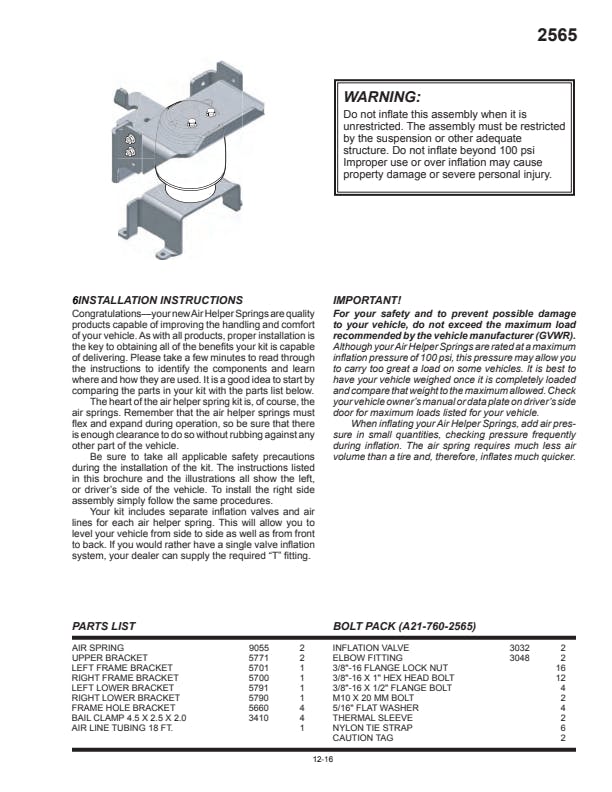 2565

WARNING:
Do not inflate this assembly when it is unrestricted. The assembly must be restricted by the suspension or other adequate structure. Do not inflate beyond 100 psi Improper use or over inflation may cause property damage or severe personal injury.

6INSTALLATION INSTRUCTIONS
Congratulations—your new Air Helper Springs are quality products capable of improving the handling and comfort of your vehicle. As with all products, proper installation is the key to obtaining all of the benefits your kit is capable of delivering. Please take a few minutes to read through the instructions to identify the components and learn where and how they are used. It is a good idea to start by comparing the parts in your kit with the parts list below.
The heart of the air helper spring kit is, of course, the air springs. Remember that the air helper springs must flex and expand during operation, so be sure that there is enough clearance to do so without rubbing against any other part of the vehicle.
Be sure to take all applicable safety precautions during the installation of the kit. The instructions listed in this brochure and the illustrations all show the left, or driver's side of the vehicle. To install the right side assembly simply follow the same procedures.
Your kit includes separate inflation valves and air lines for each air helper spring. This will allow you to level your vehicle from side to side as well as from front to back. If you would rather have a single valve inflation system, your dealer can supply the required "T" fitting.

IMPORTANT!
For your safety and to prevent possible damage to your vehicle, do not exceed the maximum load recommended by the vehicle manufacturer (GVWR). Although your Air Helper Springs are rated at a maximum inflation pressure of 100 psi, this pressure may allow you to carry too great a load on some vehicles. It is best to have your vehicle weighed once it is completely loaded and compare that weight to the maximum allowed. Check your vehicle owner's manual or data plate on driver's side door for maximum loads listed for your vehicle.
When inflating your Air Helper Springs, add air pressure in small quantities, checking pressure frequently during inflation. The air spring requires much less air volume than a tire and, therefore, inflates much quicker.

PARTS LIST

| | | |
|---|---|---|
| AIR SPRING | 9055 | 2 |
| UPPER BRACKET | 5771 | 2 |
| LEFT FRAME BRACKET | 5701 | 1 |
| RIGHT FRAME BRACKET | 5700 | 1 |
| LEFT LOWER BRACKET | 5791 | 1 |
| RIGHT LOWER BRACKET | 5790 | 1 |
| FRAME HOLE BRACKET | 5660 | 4 |
| BAIL CLAMP 4.5 X 2.5 X 2.0 | 3410 | 4 |
| AIR LINE TUBING 18 FT. | | 1 |

BOLT PACK (A21-760-2565)

| | | |
|---|---|---|
| INFLATION VALVE | 3032 | 2 |
| ELBOW FITTING | 3048 | 2 |
| 3/8"-16 FLANGE LOCK NUT | | 16 |
| 3/8"-16 X 1" HEX HEAD BOLT | | 12 |
| 3/8"-16 X 1/2" FLANGE BOLT | | 4 |
| M10 X 20 MM BOLT | | 2 |
| 5/16" FLAT WASHER | | 4 |
| THERMAL SLEEVE | | 2 |
| NYLON TIE STRAP | | 6 |
| CAUTION TAG | | 2 |

12-16